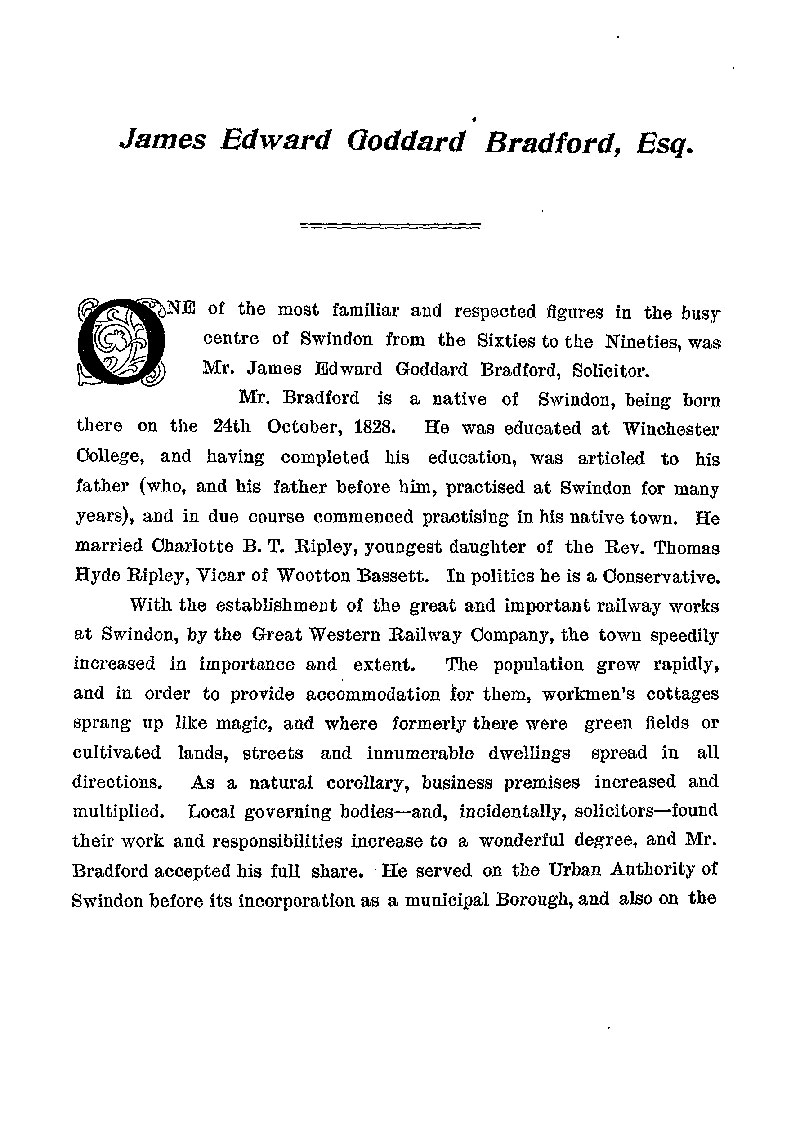 James Edward Goddard Bradford, Esq.

ONE of the most familiar and respected figures in the busy centre of Swindon from the Sixties to the Nineties, was Mr. James Edward Goddard Bradford, Solicitor.

Mr. Bradford is a native of Swindon, being born there on the 24th October, 1828. He was educated at Winchester College, and having completed his education, was articled to his father (who, and his father before him, practised at Swindon for many years), and in due course commenced practising in his native town. He married Charlotte B. T. Ripley, youngest daughter of the Rev. Thomas Hyde Ripley, Vicar of Wootton Bassett. In politics he is a Conservative.

With the establishment of the great and important railway works at Swindon, by the Great Western Railway Company, the town speedily increased in importance and extent. The population grew rapidly, and in order to provide accommodation for them, workmen's cottages sprang up like magic, and where formerly there were green fields or cultivated lands, streets and innumerable dwellings spread in all directions. As a natural corollary, business premises increased and multiplied. Local governing bodies—and, incidentally, solicitors—found their work and responsibilities increase to a wonderful degree, and Mr. Bradford accepted his full share. He served on the Urban Authority of Swindon before its incorporation as a municipal Borough, and also on the